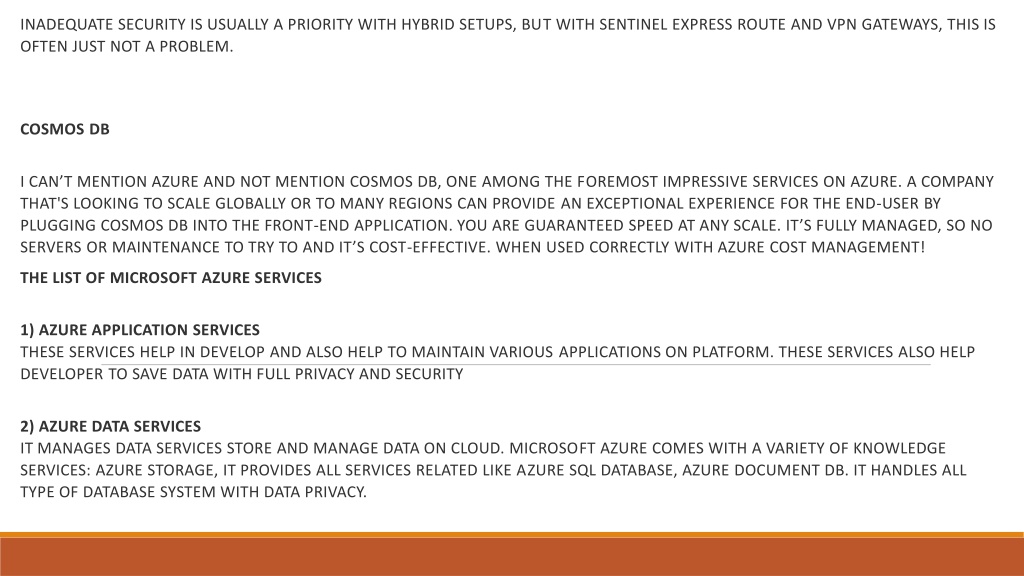 INADEQUATE SECURITY IS USUALLY A PRIORITY WITH HYBRID SETUPS, BUT WITH SENTINEL EXPRESS ROUTE AND VPN GATEWAYS, THIS IS OFTEN JUST NOT A PROBLEM.

COSMOS DB

I CAN'T MENTION AZURE AND NOT MENTION COSMOS DB, ONE AMONG THE FOREMOST IMPRESSIVE SERVICES ON AZURE. A COMPANY THAT'S LOOKING TO SCALE GLOBALLY OR TO MANY REGIONS CAN PROVIDE AN EXCEPTIONAL EXPERIENCE FOR THE END-USER BY PLUGGING COSMOS DB INTO THE FRONT-END APPLICATION. YOU ARE GUARANTEED SPEED AT ANY SCALE. IT'S FULLY MANAGED, SO NO SERVERS OR MAINTENANCE TO TRY TO AND IT'S COST-EFFECTIVE. WHEN USED CORRECTLY WITH AZURE COST MANAGEMENT!

THE LIST OF MICROSOFT AZURE SERVICES

1) AZURE APPLICATION SERVICES
THESE SERVICES HELP IN DEVELOP AND ALSO HELP TO MAINTAIN VARIOUS APPLICATIONS ON PLATFORM. THESE SERVICES ALSO HELP DEVELOPER TO SAVE DATA WITH FULL PRIVACY AND SECURITY

2) AZURE DATA SERVICES
IT MANAGES DATA SERVICES STORE AND MANAGE DATA ON CLOUD. MICROSOFT AZURE COMES WITH A VARIETY OF KNOWLEDGE SERVICES: AZURE STORAGE, IT PROVIDES ALL SERVICES RELATED LIKE AZURE SQL DATABASE, AZURE DOCUMENT DB. IT HANDLES ALL TYPE OF DATABASE SYSTEM WITH DATA PRIVACY.